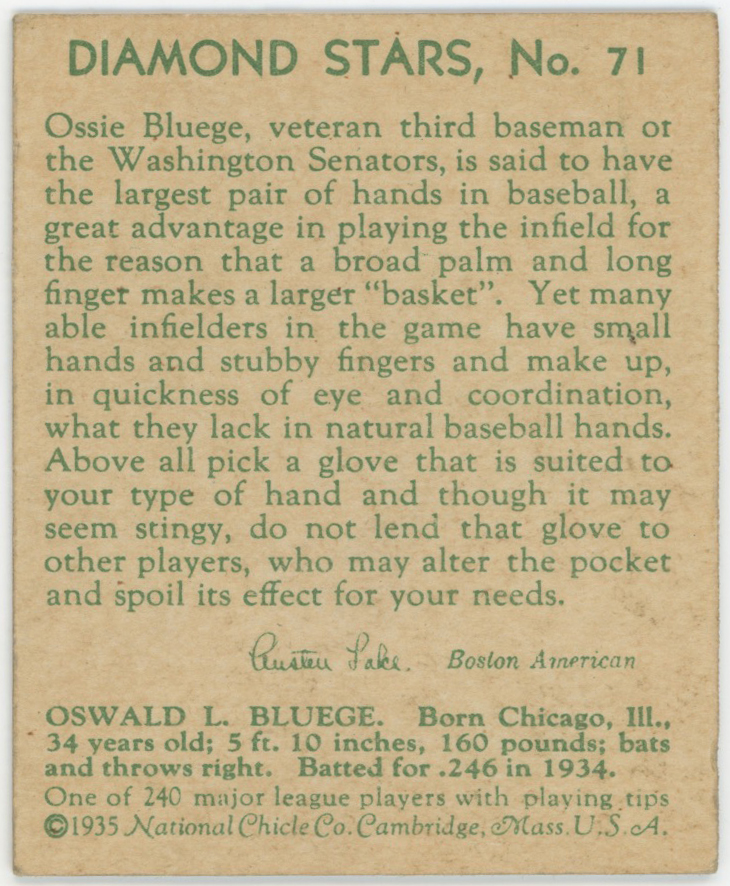 DIAMOND STARS, No. 71

Ossie Bluege, veteran third baseman of the Washington Senators, is said to have the largest pair of hands in baseball, a great advantage in playing the infield for the reason that a broad palm and long finger makes a larger "basket". Yet many able infielders in the game have small hands and stubby fingers and make up, in quickness of eye and coordination, what they lack in natural baseball hands. Above all pick a glove that is suited to your type of hand and though it may seem stingy, do not lend that glove to other players, who may alter the pocket and spoil its effect for your needs.

Austen Lake. Boston American

OSWALD L. BLUEGE. Born Chicago, Ill., 34 years old; 5 ft. 10 inches, 160 pounds; bats and throws right. Batted for .246 in 1934.
One of 240 major league players with playing tips
©1935 National Chicle Co. Cambridge, Mass. U.S.A.